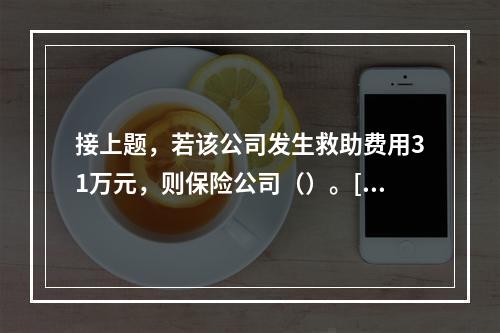 接上题，若该公司发生救助费用31万元，则保险公司（）。[...